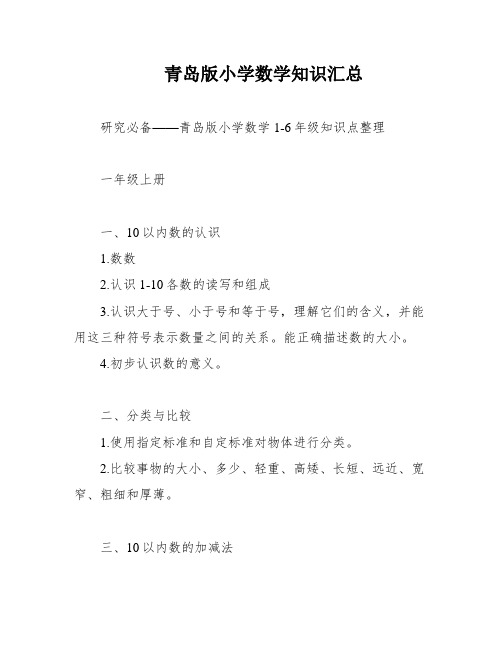 青岛版小学数学知识汇总

研究必备——青岛版小学数学 1-6 年级知识点整理

一年级上册

一、10 以内数的认识

1.数数

2.认识 1-10 各数的读写和组成

3.认识大于号、小于号和等于号，理解它们的含义，并能用这三种符号表示数量之间的关系。能正确描述数的大小。

4.初步认识数的意义。

二、分类与比较

1.使用指定标准和自定标准对物体进行分类。

2.比较事物的大小、多少、轻重、高矮、长短、远近、宽窄、粗细和厚薄。

三、10 以内数的加减法